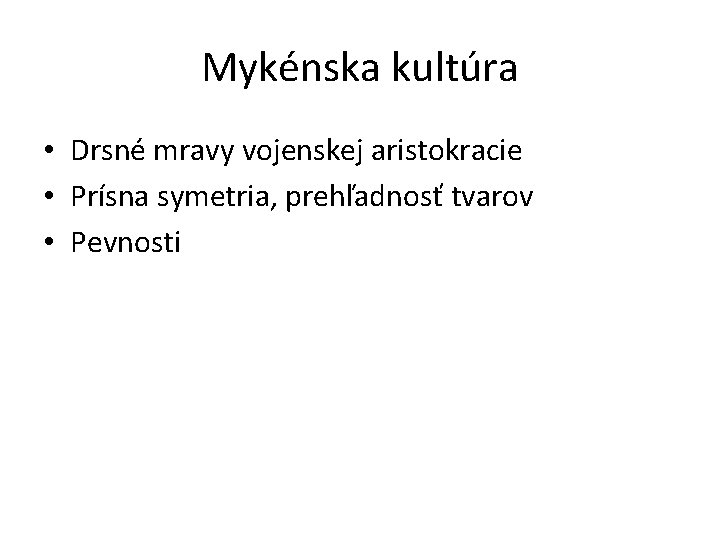 Mykénska kultúra

• Drsné mravy vojenskej aristokracie
• Prísna symetria, prehľadnosť tvarov
• Pevnosti